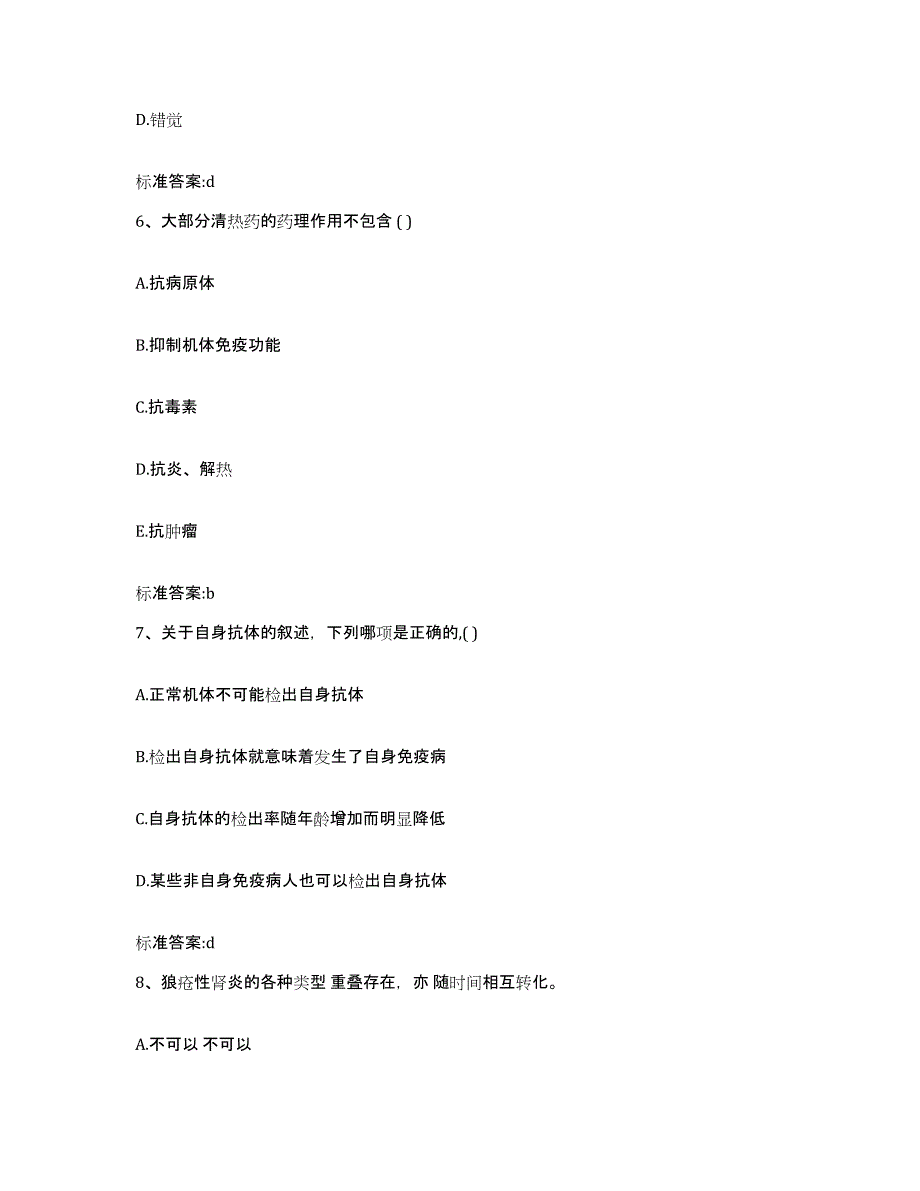 D.错觉

标准答案:d

6、大部分清热药的药理作用不包含 ( )

A.抗病原体

B.抑制机体免疫功能

C.抗毒素

D.抗炎、解热

E.抗肿瘤

标准答案:b

7、关于自身抗体的叙述，下列哪项是正确的,( )

A.正常机体不可能检出自身抗体

B.检出自身抗体就意味着发生了自身免疫病

C.自身抗体的检出率随年龄增加而明显降低

D.某些非自身免疫病人也可以检出自身抗体

标准答案:d

8、狼疮性肾炎的各种类型 重叠存在，亦 随时间相互转化。

A.不可以 不可以